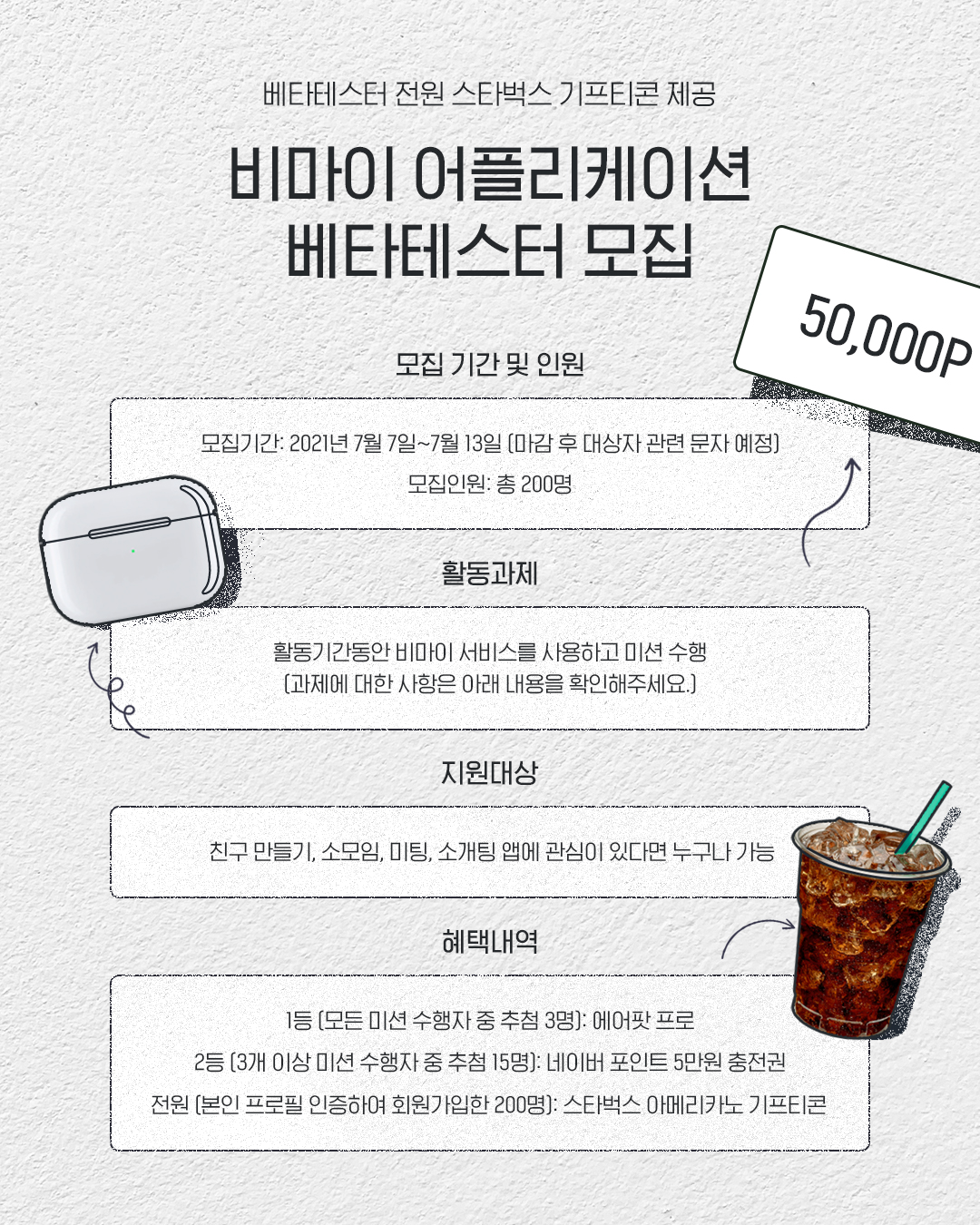 베타테스터 전원 스타벅스 기프티콘 제공

비마이 어플리케이션
베타테스터 모집

50,000P

모집 기간 및 인원

모집기간: 2021년 7월 7일~7월 13일 (마감 후 대상자 관련 문자 예정)

모집인원: 총 200명

활동과제

활동기간동안 비마이 서비스를 사용하고 미션 수행
(과제에 대한 사항은 아래 내용을 확인해주세요.)

지원대상

친구 만들기, 소모임, 미팅, 소개팅 앱에 관심이 있다면 누구나 가능

혜택내역

1등 (모든 미션 수행자 중 추첨 3명): 에어팟 프로

2등 (3개 이상 미션 수행자 중 추첨 15명): 네이버 포인트 5만원 충전권

전원 (본인 프로필 인증하여 회원가입한 200명): 스타벅스 아메리카노 기프티콘